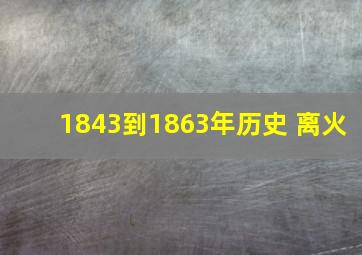 1843到1863年历史 离火